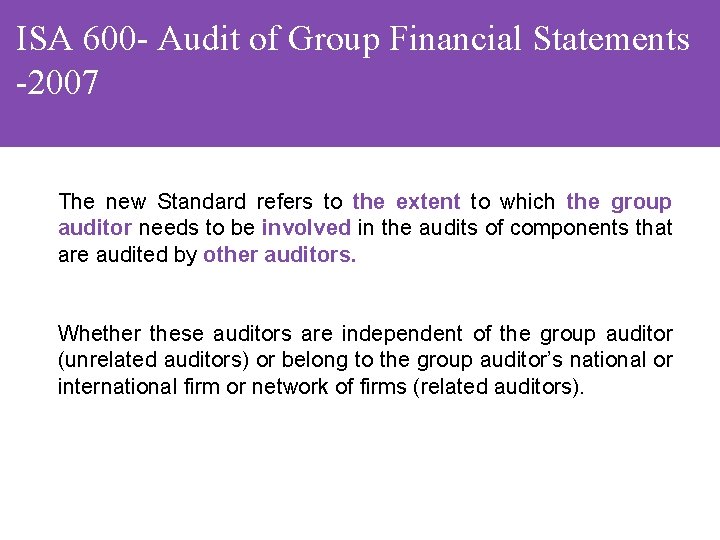 ISA 600- Audit of Group Financial Statements -2007

The new Standard refers to the extent to which the group auditor needs to be involved in the audits of components that are audited by other auditors.

Whether these auditors are independent of the group auditor (unrelated auditors) or belong to the group auditor's national or international firm or network of firms (related auditors).